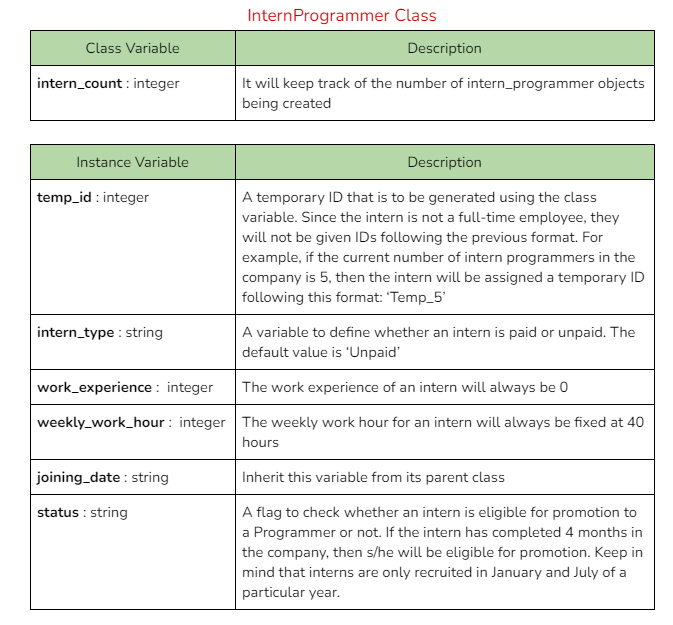 InternProgrammer Class

| Class Variable | Description |
|---|---|
| intern_count : integer | It will keep track of the number of intern_programmer objects being created |

| Instance Variable | Description |
|---|---|
| temp_id : integer | A temporary ID that is to be generated using the class variable. Since the intern is not a full-time employee, they will not be given IDs following the previous format. For example, if the current number of intern programmers in the company is 5, then the intern will be assigned a temporary ID following this format: 'Temp_5' |
| intern_type : string | A variable to define whether an intern is paid or unpaid. The default value is 'Unpaid' |
| work_experience : integer | The work experience of an intern will always be 0 |
| weekly_work_hour : integer | The weekly work hour for an intern will always be fixed at 40 hours |
| joining_date : string | Inherit this variable from its parent class |
| status : string | A flag to check whether an intern is eligible for promotion to a Programmer or not. If the intern has completed 4 months in the company, then s/he will be eligible for promotion. Keep in mind that interns are only recruited in January and July of a particular year. |